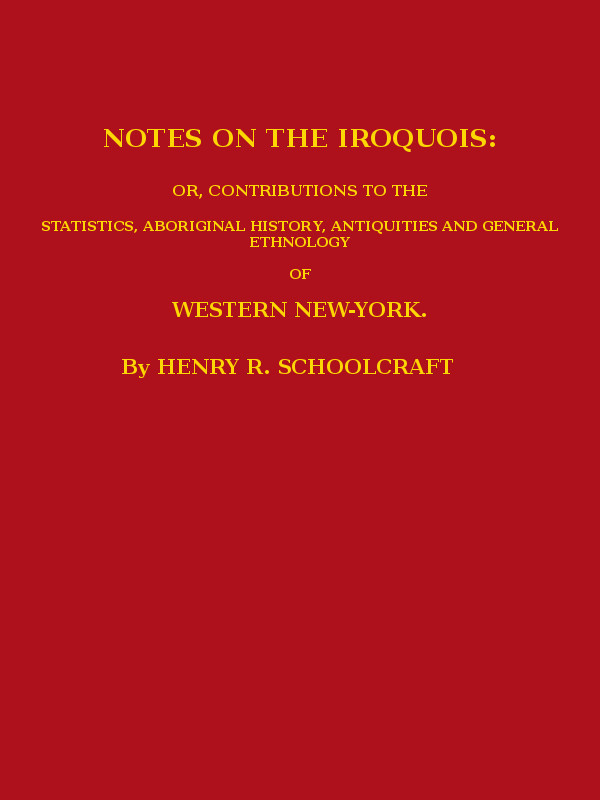 NOTES ON THE IROQUOIS:

OR, CONTRIBUTIONS TO THE

STATISTICS, ABORIGINAL HISTORY, ANTIQUITIES AND GENERAL ETHNOLOGY

OF

WESTERN NEW-YORK.

By HENRY R. SCHOOLCRAFT